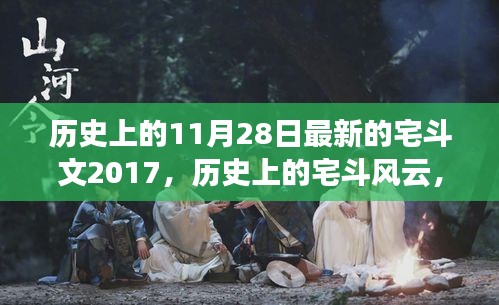 山河令

历史上的11月28日最新的宅斗文2017，历史上的宅斗风云，